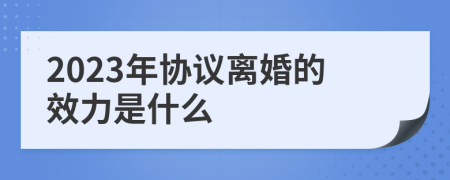 2023年协议离婚的效力是什么